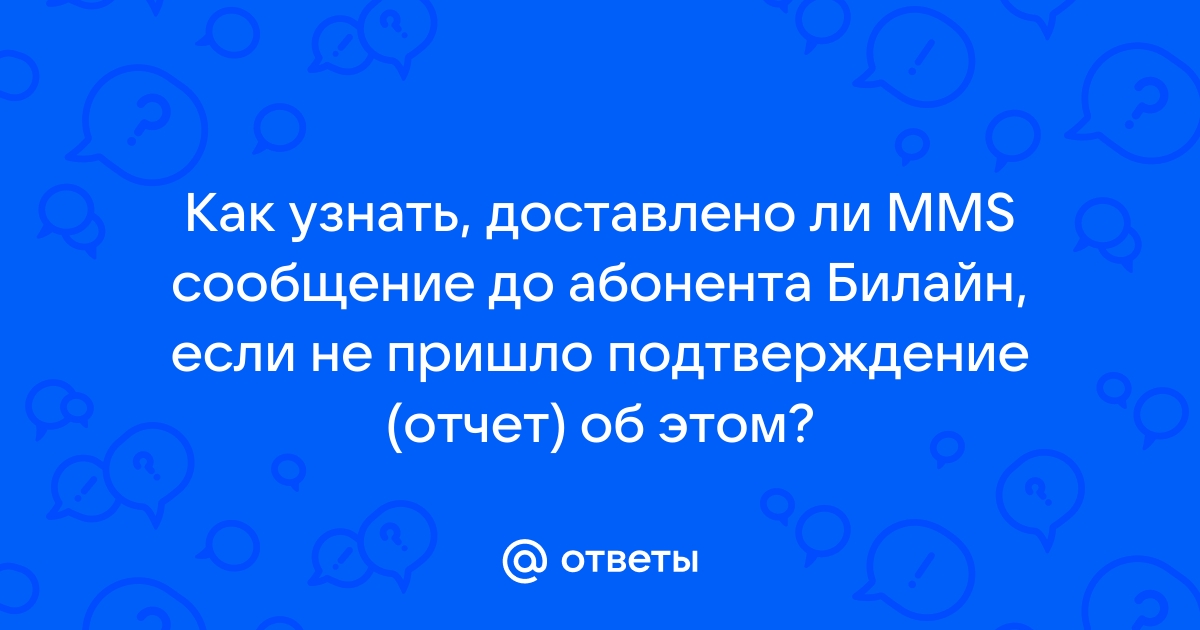 Как узнать, доставлено ли MMS сообщение до абонента Билайн, если не пришло подтверждение (отчет) об этом?

@ ответы